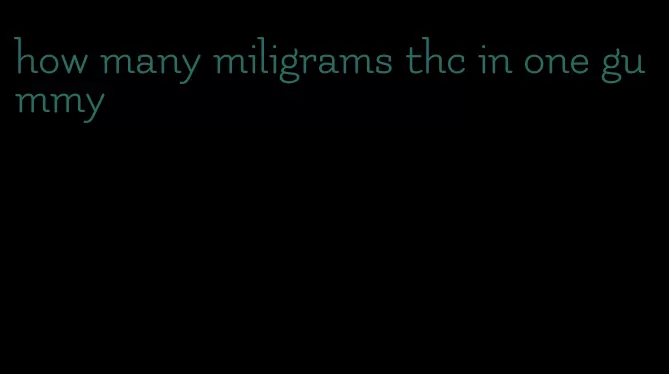 how many miligrams thc in one gummy